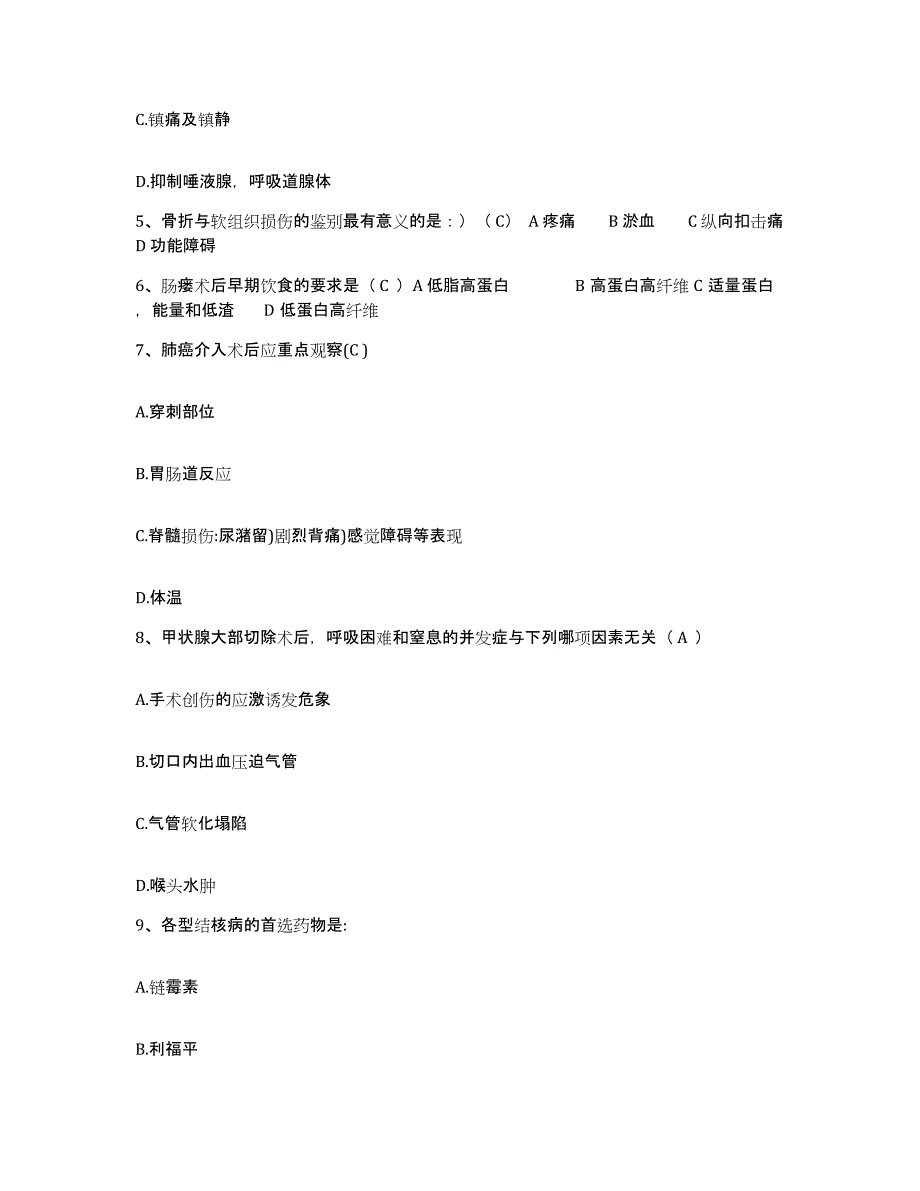 C.镇痛及镇静

D.抑制唾液腺，呼吸道腺体

5、骨折与软组织损伤的鉴别最有意义的是：）（C） A 疼痛 B 淤血 C 纵向扣击痛 D 功能障碍

6、肠瘘术后早期饮食的要求是（ C ） A 低脂高蛋白 B 高蛋白高纤维 C 适量蛋白，能量和低渣 D 低蛋白高纤维

7、肺癌介入术后应重点观察(C )

A.穿刺部位

B.胃肠道反应

C.脊髓损伤:尿潴留)剧烈背痛)感觉障碍等表现

D.体温

8、甲状腺大部切除术后，呼吸困难和窒息的并发症与下列哪项因素无关（ A ）

A.手术创伤的应激诱发危象

B.切口内出血压迫气管

C.气管软化塌陷

D.喉头水肿

9、各型结核病的首选药物是:

A.链霉素

B.利福平